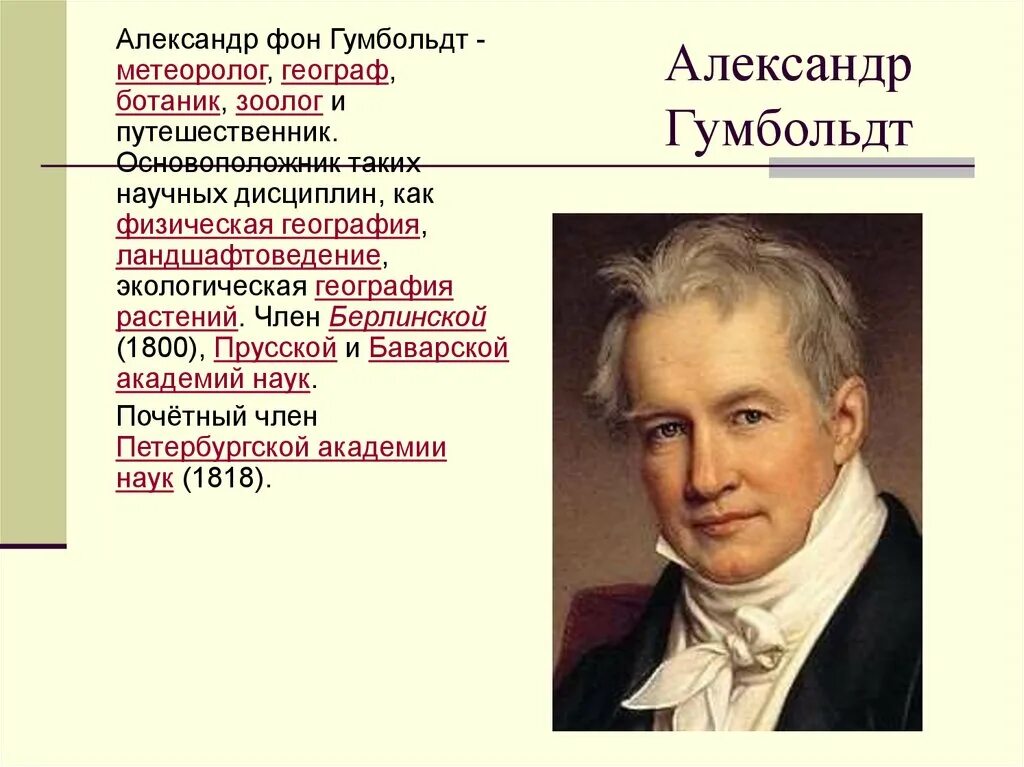 Александр Гумбольдт

Александр фон Гумбольдт - метеоролог, географ, ботаник, зоолог и путешественник. Основоположник таких научных дисциплин, как физическая география, ландшафтоведение, экологическая география растений. Член Берлинской (1800), Прусской и Баварской академий наук.

Почётный член Петербургской академии наук (1818).